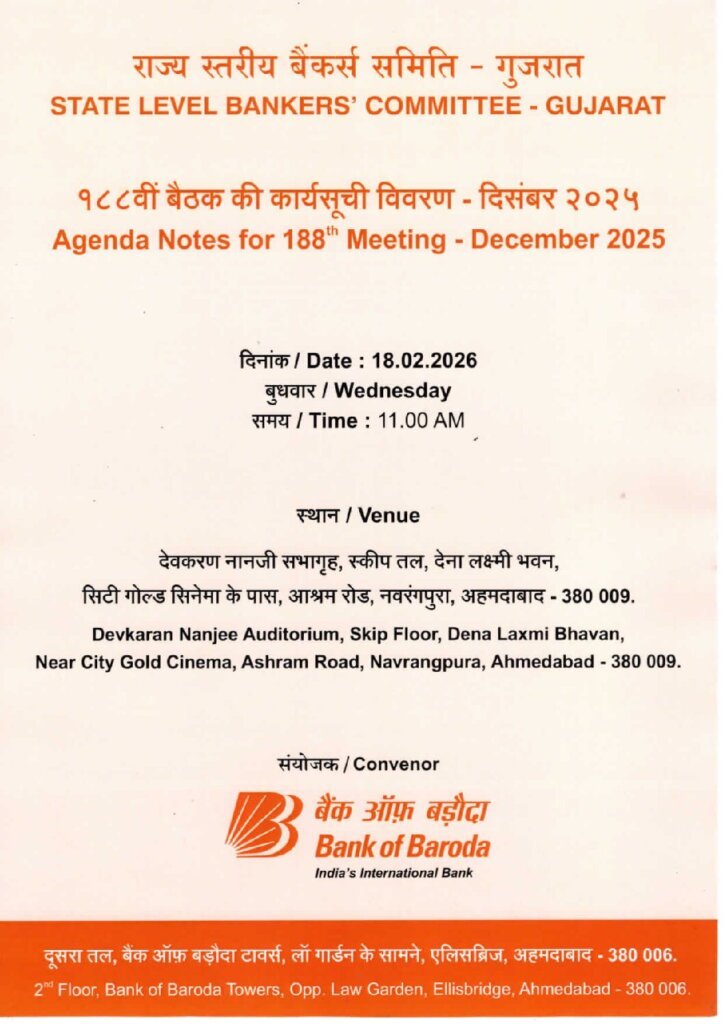 राज्य स्तरीय बैंकर्स समिति - गुजरात
STATE LEVEL BANKERS' COMMITTEE - GUJARAT

१८८वीं बैठक की कार्यसूची विवरण - दिसंबर २०२५
Agenda Notes for 188$^{th}$ Meeting - December 2025

दिनांक / Date : 18.02.2026
बुधवार / Wednesday
समय / Time : 11.00 AM

स्थान / Venue

देवकरण नानजी सभागृह, स्कीप तल, देना लक्ष्मी भवन,
सिटी गोल्ड सिनेमा के पास, आश्रम रोड, नवरंगपुरा, अहमदाबाद - 380 009.

Devkaran Nanjee Auditorium, Skip Floor, Dena Laxmi Bhavan,
Near City Gold Cinema, Ashram Road, Navrangpura, Ahmedabad - 380 009.

संयोजक / Convenor

बैंक ऑफ़ बड़ौदा
Bank of Baroda
India's International Bank

दूसरा तल, बैंक ऑफ़ बड़ौदा टावर्स, लॉ गार्डन के सामने, एलिसब्रिज, अहमदाबाद - 380 006.
2$^{nd}$ Floor, Bank of Baroda Towers, Opp. Law Garden, Ellisbridge, Ahmedabad - 380 006.